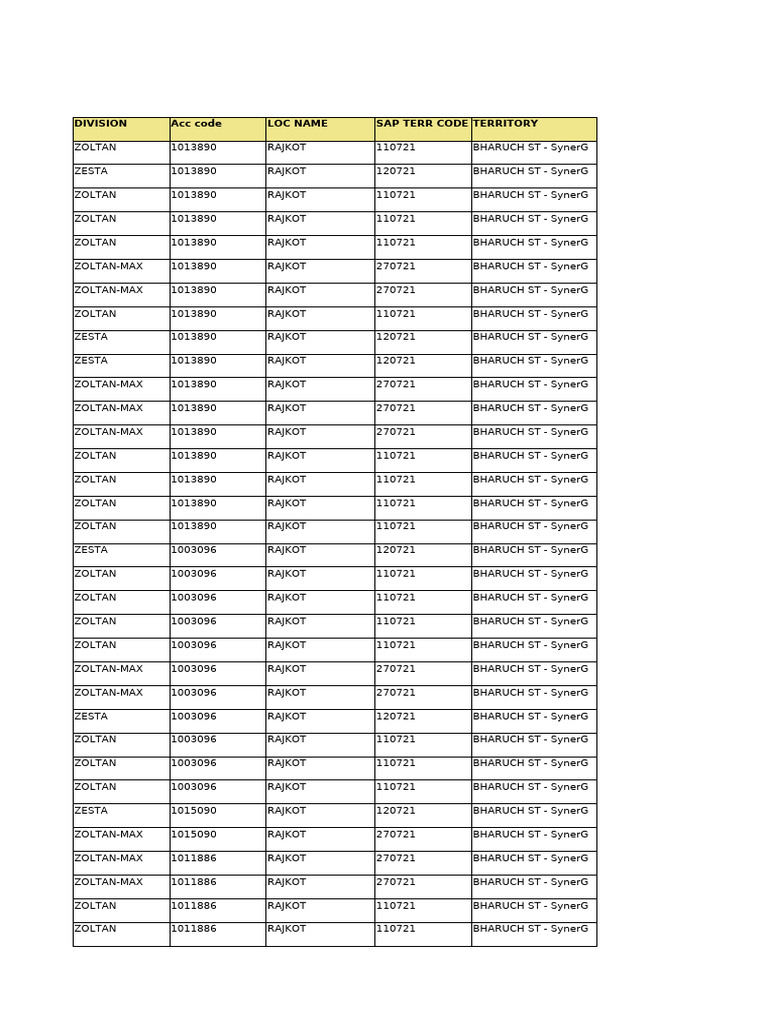 | DIVISION | Acc code | LOC NAME | SAP TERR CODE | TERRITORY |
|---|---|---|---|---|
| ZOLTAN | 1013890 | RAJKOT | 110721 | BHARUCH ST - SynerG |
| ZESTA | 1013890 | RAJKOT | 120721 | BHARUCH ST - SynerG |
| ZOLTAN | 1013890 | RAJKOT | 110721 | BHARUCH ST - SynerG |
| ZOLTAN | 1013890 | RAJKOT | 110721 | BHARUCH ST - SynerG |
| ZOLTAN | 1013890 | RAJKOT | 110721 | BHARUCH ST - SynerG |
| ZOLTAN-MAX | 1013890 | RAJKOT | 270721 | BHARUCH ST - SynerG |
| ZOLTAN-MAX | 1013890 | RAJKOT | 270721 | BHARUCH ST - SynerG |
| ZOLTAN | 1013890 | RAJKOT | 110721 | BHARUCH ST - SynerG |
| ZESTA | 1013890 | RAJKOT | 120721 | BHARUCH ST - SynerG |
| ZESTA | 1013890 | RAJKOT | 120721 | BHARUCH ST - SynerG |
| ZOLTAN-MAX | 1013890 | RAJKOT | 270721 | BHARUCH ST - SynerG |
| ZOLTAN-MAX | 1013890 | RAJKOT | 270721 | BHARUCH ST - SynerG |
| ZOLTAN-MAX | 1013890 | RAJKOT | 270721 | BHARUCH ST - SynerG |
| ZOLTAN | 1013890 | RAJKOT | 110721 | BHARUCH ST - SynerG |
| ZOLTAN | 1013890 | RAJKOT | 110721 | BHARUCH ST - SynerG |
| ZOLTAN | 1013890 | RAJKOT | 110721 | BHARUCH ST - SynerG |
| ZOLTAN | 1013890 | RAJKOT | 110721 | BHARUCH ST - SynerG |
| ZESTA | 1003096 | RAJKOT | 120721 | BHARUCH ST - SynerG |
| ZOLTAN | 1003096 | RAJKOT | 110721 | BHARUCH ST - SynerG |
| ZOLTAN | 1003096 | RAJKOT | 110721 | BHARUCH ST - SynerG |
| ZOLTAN | 1003096 | RAJKOT | 110721 | BHARUCH ST - SynerG |
| ZOLTAN | 1003096 | RAJKOT | 110721 | BHARUCH ST - SynerG |
| ZOLTAN-MAX | 1003096 | RAJKOT | 270721 | BHARUCH ST - SynerG |
| ZOLTAN-MAX | 1003096 | RAJKOT | 270721 | BHARUCH ST - SynerG |
| ZESTA | 1003096 | RAJKOT | 120721 | BHARUCH ST - SynerG |
| ZOLTAN | 1003096 | RAJKOT | 110721 | BHARUCH ST - SynerG |
| ZOLTAN | 1003096 | RAJKOT | 110721 | BHARUCH ST - SynerG |
| ZOLTAN | 1003096 | RAJKOT | 110721 | BHARUCH ST - SynerG |
| ZESTA | 1015090 | RAJKOT | 120721 | BHARUCH ST - SynerG |
| ZOLTAN-MAX | 1015090 | RAJKOT | 270721 | BHARUCH ST - SynerG |
| ZOLTAN-MAX | 1011886 | RAJKOT | 270721 | BHARUCH ST - SynerG |
| ZOLTAN-MAX | 1011886 | RAJKOT | 270721 | BHARUCH ST - SynerG |
| ZOLTAN | 1011886 | RAJKOT | 110721 | BHARUCH ST - SynerG |
| ZOLTAN | 1011886 | RAJKOT | 110721 | BHARUCH ST - SynerG |